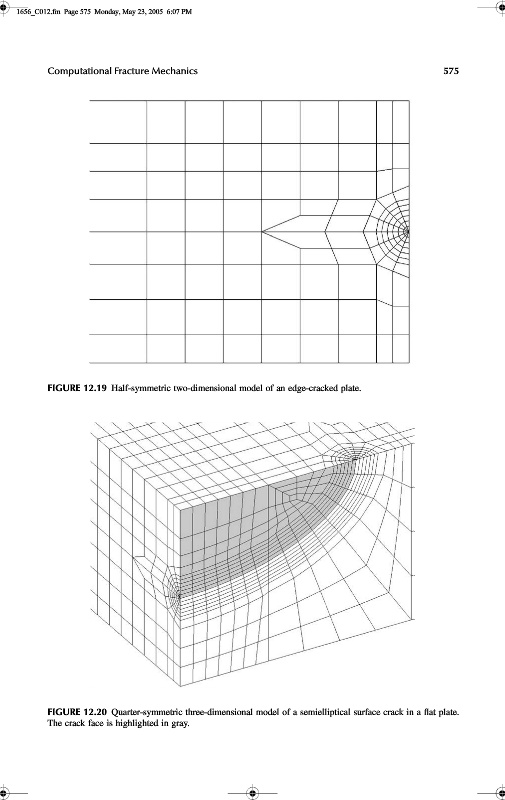 1656_C012.fm Page 575 Monday, May 23, 2005 6:07 PM

Computational Fracture Mechanics 575

FIGURE 12.19 Half-symmetric two-dimensional model of an edge-cracked plate.

FIGURE 12.20 Quarter-symmetric three-dimensional model of a semielliptical surface crack in a flat plate. The crack face is highlighted in gray.